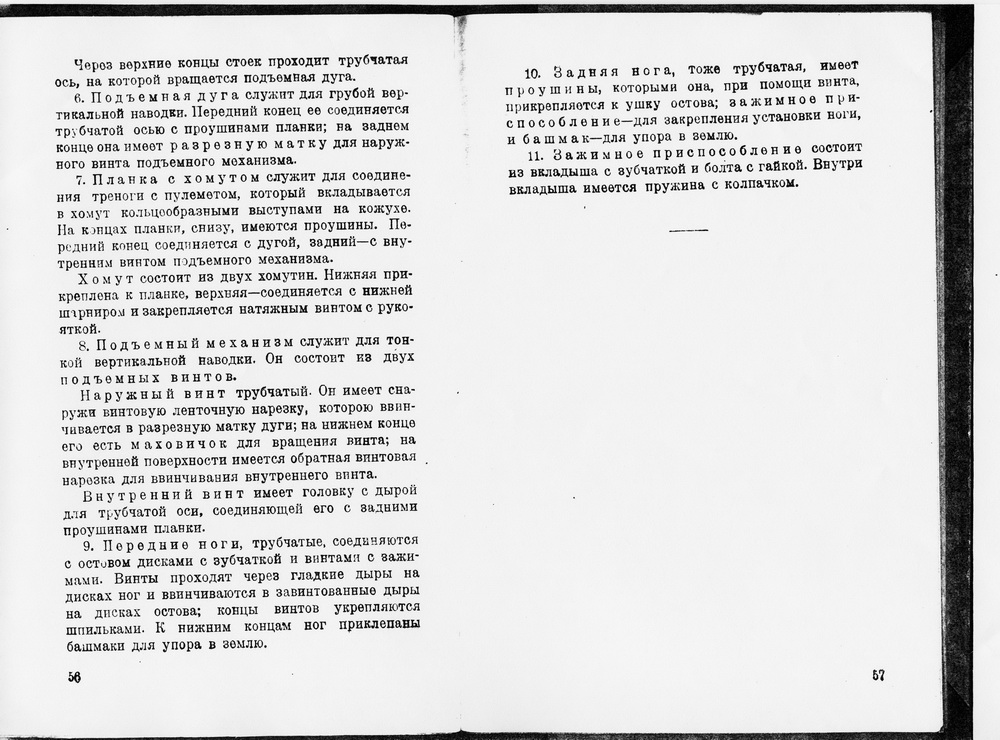 Через верхние концы стоек проходит трубчатая ось, на которой вращается подъемная дуга.

6. Подъемная дуга служит для грубой вертикальной наводки. Передний конец ее соединяется трубчатой осью с проушинами планки; на заднем конце она имеет разрезную матку для наружного винта подъемного механизма.

7. Планка с хомутом служит для соединения треноги с пулеметом, который вкладывается в хомут кольцеобразными выступами на кожухе. На концах планки, снизу, имеются проушины. Передний конец соединяется с дугой, задний—с внутренним винтом подъемного механизма.

Хомут состоит из двух хомутин. Нижняя прикреплена к планке, верхняя—соединяется с нижней шарниром и закрепляется натяжным винтом с рукояткой.

8. Подъемный механизм служит для тонкой вертикальной наводки. Он состоит из двух подъемных винтов.

Наружный винт трубчатый. Он имеет снаружи винтовую ленточную нарезку, которою ввинчивается в разрезную матку дуги; на нижнем конце его есть маховичок для вращения винта; на внутренней поверхности имеется обратная винтовая нарезка для ввинчивания внутреннего винта.

Внутренний винт имеет головку с дырой для трубчатой оси, соединяющей его с задними проушинами планки.

9. Передние ноги, трубчатые, соединяются с остовом дисками с зубчаткой и винтами с зажимами. Винты проходят через гладкие дыры на дисках ног и ввинчиваются в завинтованные дыры на дисках остова; концы винтов укрепляются шпильками. К нижним концам ног приклепаны башмаки для упора в землю.

56

10. Задняя нога, тоже трубчатая, имеет проушины, которыми она, при помощи винта, прикрепляется к ушку остова; зажимное приспособление—для закрепления установки ноги, и башмак—для упора в землю.

11. Зажимное приспособление состоит из вкладыша с зубчаткой и болта с гайкой. Внутри вкладыша имеется пружина с колпачком.

57